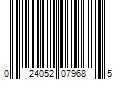 0 24052 07968 5